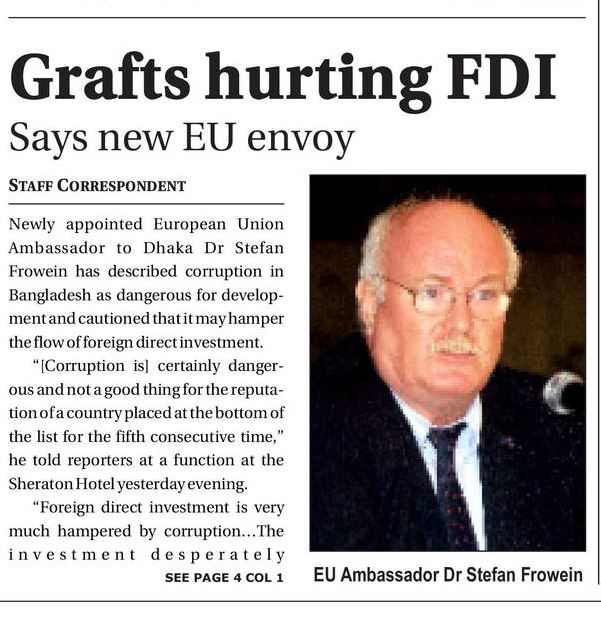 Grafts hurting FDI

Says new EU envoy

STAFF CORRESPONDENT

Newly appointed European Union Ambassador to Dhaka Dr Stefan Frowein has described corruption in Bangladesh as dangerous for development and cautioned that it may hamper the flow of foreign direct investment.

"[Corruption is] certainly dangerous and not a good thing for the reputation of a country placed at the bottom of the list for the fifth consecutive time," he told reporters at a function at the Sheraton Hotel yesterday evening.

"Foreign direct investment is very much hampered by corruption...The investment desperately

SEE PAGE 4 COL 1

EU Ambassador Dr Stefan Frowein